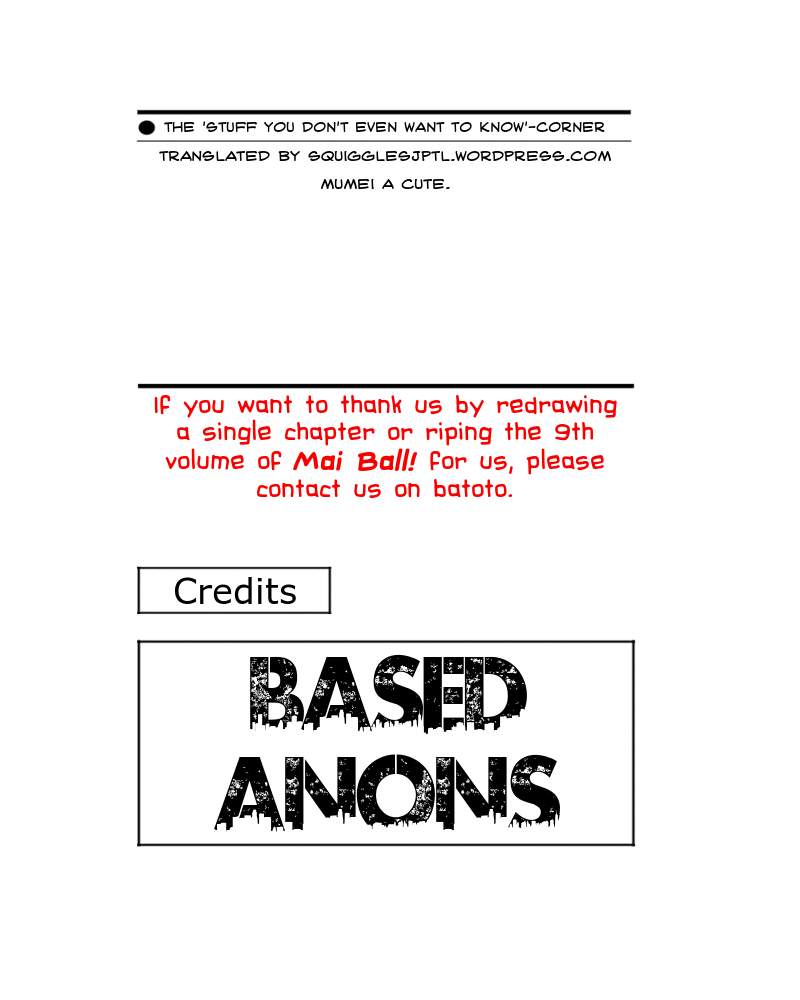 THE 'STUFF YOU DON'T EVEN WANT TO KNOW'-CORNER

TRANSLATED BY SQUIGGLESJPTL.WORDPRESS.COM

MUMEI A CUTE.

If you want to thank us by redrawing a single chapter or riping the 9th volume of Mai Ball! for us, please contact us on batoto.

Credits

BASED ANONS